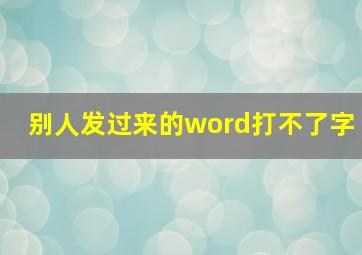 别人发过来的word打不了字